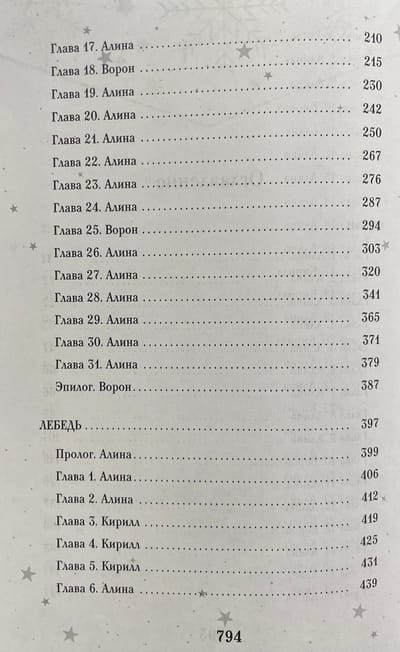 Глава 17. Алина 210
Глава 18. Ворон 215
Глава 19. Алина 230
Глава 20. Алина 242
Глава 21. Алина 250
Глава 22. Алина 267
Глава 23. Алина 276
Глава 24. Алина 287
Глава 25. Ворон 294
Глава 26. Алина 303
Глава 27. Алина 320
Глава 28. Алина 341
Глава 29. Алина 365
Глава 30. Алина 371
Глава 31. Алина 379
Эпилог. Ворон 387

ЛЕБЕДЬ 397
Пролог. Алина 399
Глава 1. Алина 406
Глава 2. Алина 412
Глава 3. Кирилл 419
Глава 4. Кирилл 425
Глава 5. Кирилл 431
Глава 6. Алина 439

794